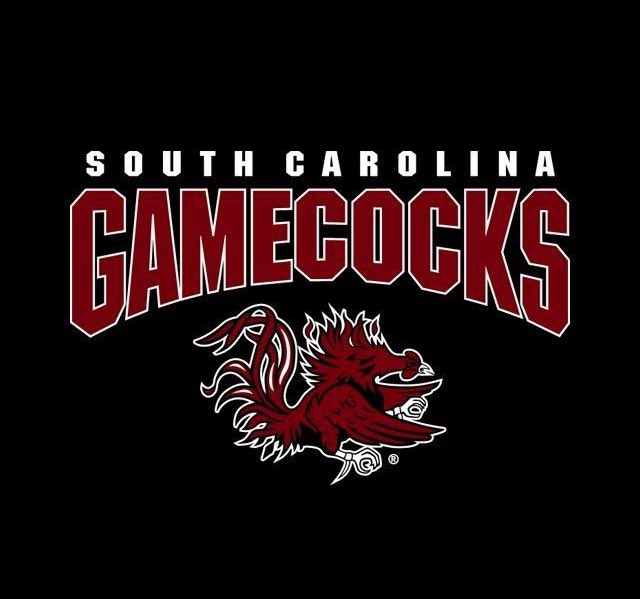 SOUTH CAROLINA
GAMECOCKS
®